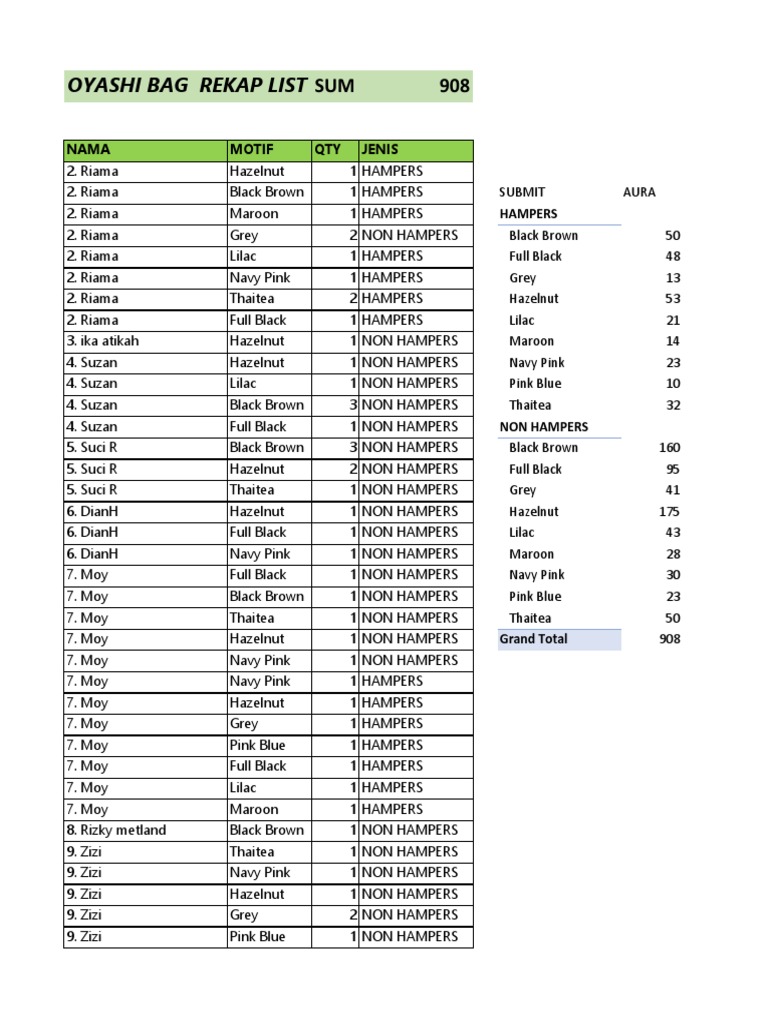 OYASHI BAG REKAP LIST SUM 908

| NAMA | MOTIF | QTY | JENIS |
|---|---|---|---|
| 2. Riama | Hazelnut | 1 | HAMPERS |
| 2. Riama | Black Brown | 1 | HAMPERS |
| 2. Riama | Maroon | 1 | HAMPERS |
| 2. Riama | Grey | 2 | NON HAMPERS |
| 2. Riama | Lilac | 1 | HAMPERS |
| 2. Riama | Navy Pink | 1 | HAMPERS |
| 2. Riama | Thaitea | 2 | HAMPERS |
| 2. Riama | Full Black | 1 | HAMPERS |
| 3. ika atikah | Hazelnut | 1 | NON HAMPERS |
| 4. Suzan | Hazelnut | 1 | NON HAMPERS |
| 4. Suzan | Lilac | 1 | NON HAMPERS |
| 4. Suzan | Black Brown | 3 | NON HAMPERS |
| 4. Suzan | Full Black | 1 | NON HAMPERS |
| 5. Suci R | Black Brown | 3 | NON HAMPERS |
| 5. Suci R | Hazelnut | 2 | NON HAMPERS |
| 5. Suci R | Thaitea | 1 | NON HAMPERS |
| 6. DianH | Hazelnut | 1 | NON HAMPERS |
| 6. DianH | Full Black | 1 | NON HAMPERS |
| 6. DianH | Navy Pink | 1 | NON HAMPERS |
| 7. Moy | Full Black | 1 | NON HAMPERS |
| 7. Moy | Black Brown | 1 | NON HAMPERS |
| 7. Moy | Thaitea | 1 | NON HAMPERS |
| 7. Moy | Hazelnut | 1 | NON HAMPERS |
| 7. Moy | Navy Pink | 1 | NON HAMPERS |
| 7. Moy | Navy Pink | 1 | HAMPERS |
| 7. Moy | Hazelnut | 1 | HAMPERS |
| 7. Moy | Grey | 1 | HAMPERS |
| 7. Moy | Pink Blue | 1 | HAMPERS |
| 7. Moy | Full Black | 1 | HAMPERS |
| 7. Moy | Lilac | 1 | HAMPERS |
| 7. Moy | Maroon | 1 | HAMPERS |
| 8. Rizky metland | Black Brown | 1 | NON HAMPERS |
| 9. Zizi | Thaitea | 1 | NON HAMPERS |
| 9. Zizi | Navy Pink | 1 | NON HAMPERS |
| 9. Zizi | Hazelnut | 1 | NON HAMPERS |
| 9. Zizi | Grey | 2 | NON HAMPERS |
| 9. Zizi | Pink Blue | 1 | NON HAMPERS |

| SUBMIT | AURA |
|---|---|
| HAMPERS | |
| Black Brown | 50 |
| Full Black | 48 |
| Grey | 13 |
| Hazelnut | 53 |
| Lilac | 21 |
| Maroon | 14 |
| Navy Pink | 23 |
| Pink Blue | 10 |
| Thaitea | 32 |
| NON HAMPERS | |
| Black Brown | 160 |
| Full Black | 95 |
| Grey | 41 |
| Hazelnut | 175 |
| Lilac | 43 |
| Maroon | 28 |
| Navy Pink | 30 |
| Pink Blue | 23 |
| Thaitea | 50 |
| Grand Total | 908 |